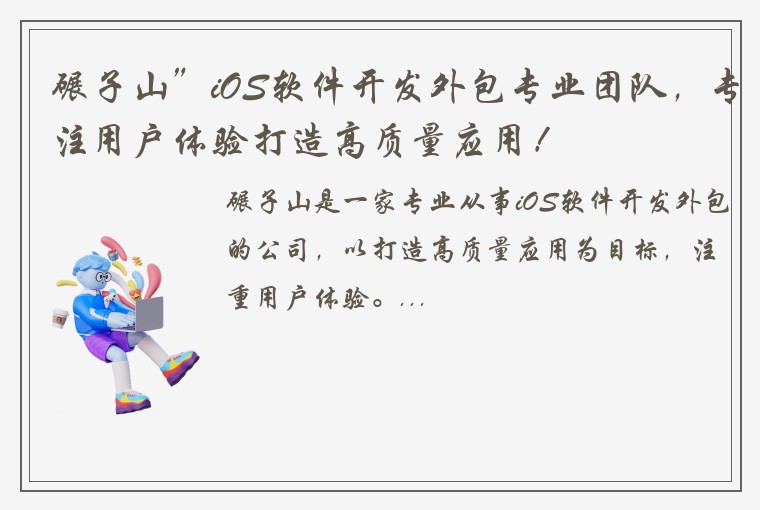 碾子山”iOS软件开发外包专业团队，专注用户体验打造高质量应用！

碾子山是一家专业从事iOS软件开发外包的公司，以打造高质量应用为目标，注重用户体验。...